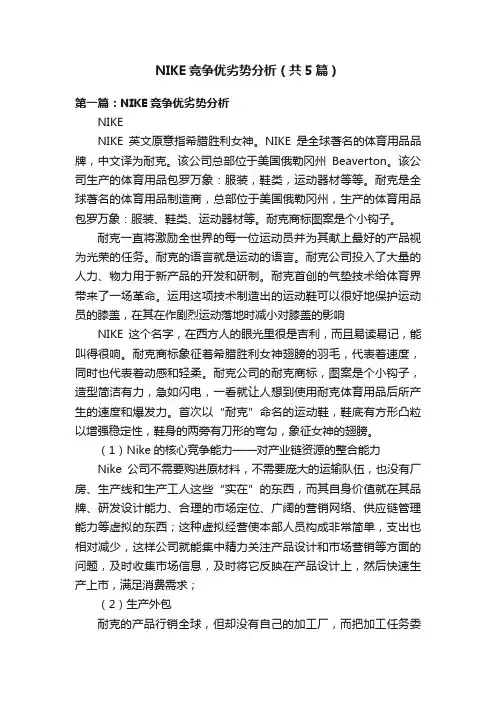 NIKE竞争优劣势分析（共5篇）

第一篇：NIKE竞争优劣势分析

NIKE

NIKE 英文原意指希腊胜利女神。NIKE 是全球著名的体育用品品牌，中文译为耐克。该公司总部位于美国俄勒冈州 Beaverton。该公司生产的体育用品包罗万象：服装，鞋类，运动器材等等。耐克是全球著名的体育用品制造商，总部位于美国俄勒冈州，生产的体育用品包罗万象：服装、鞋类、运动器材等。耐克商标图案是个小钩子。

耐克一直将激励全世界的每一位运动员并为其献上最好的产品视为光荣的任务。耐克的语言就是运动的语言。耐克公司投入了大量的人力、物力用于新产品的开发和研制。耐克首创的气垫技术给体育界带来了一场革命。运用这项技术制造出的运动鞋可以很好地保护运动员的膝盖，在其在作剧烈运动落地时减小对膝盖的影响

NIKE 这个名字，在西方人的眼光里很是吉利，而且易读易记，能叫得很响。耐克商标象征着希腊胜利女神翅膀的羽毛，代表着速度，同时也代表着动感和轻柔。耐克公司的耐克商标，图案是个小钩子，造型简洁有力，急如闪电，一看就让人想到使用耐克体育用品后所产生的速度和爆发力。首次以“耐克”命名的运动鞋，鞋底有方形凸粒以增强稳定性，鞋身的两旁有刀形的弯勾，象征女神的翅膀。

（1）Nike 的核心竞争能力——对产业链资源的整合能力

Nike 公司不需要购进原材料，不需要庞大的运输队伍，也没有厂房、生产线和生产工人这些“实在”的东西，而其自身价值就在其品牌、研发设计能力、合理的市场定位、广阔的营销网络、供应链管理能力等虚拟的东西；这种虚拟经营使本部人员构成非常简单，支出也相对减少，这样公司就能集中精力关注产品设计和市场营销等方面的问题，及时收集市场信息，及时将它反映在产品设计上，然后快速生产上市，满足消费需求；

（2）生产外包

耐克的产品行销全球，但却没有自己的加工厂，而把加工任务委